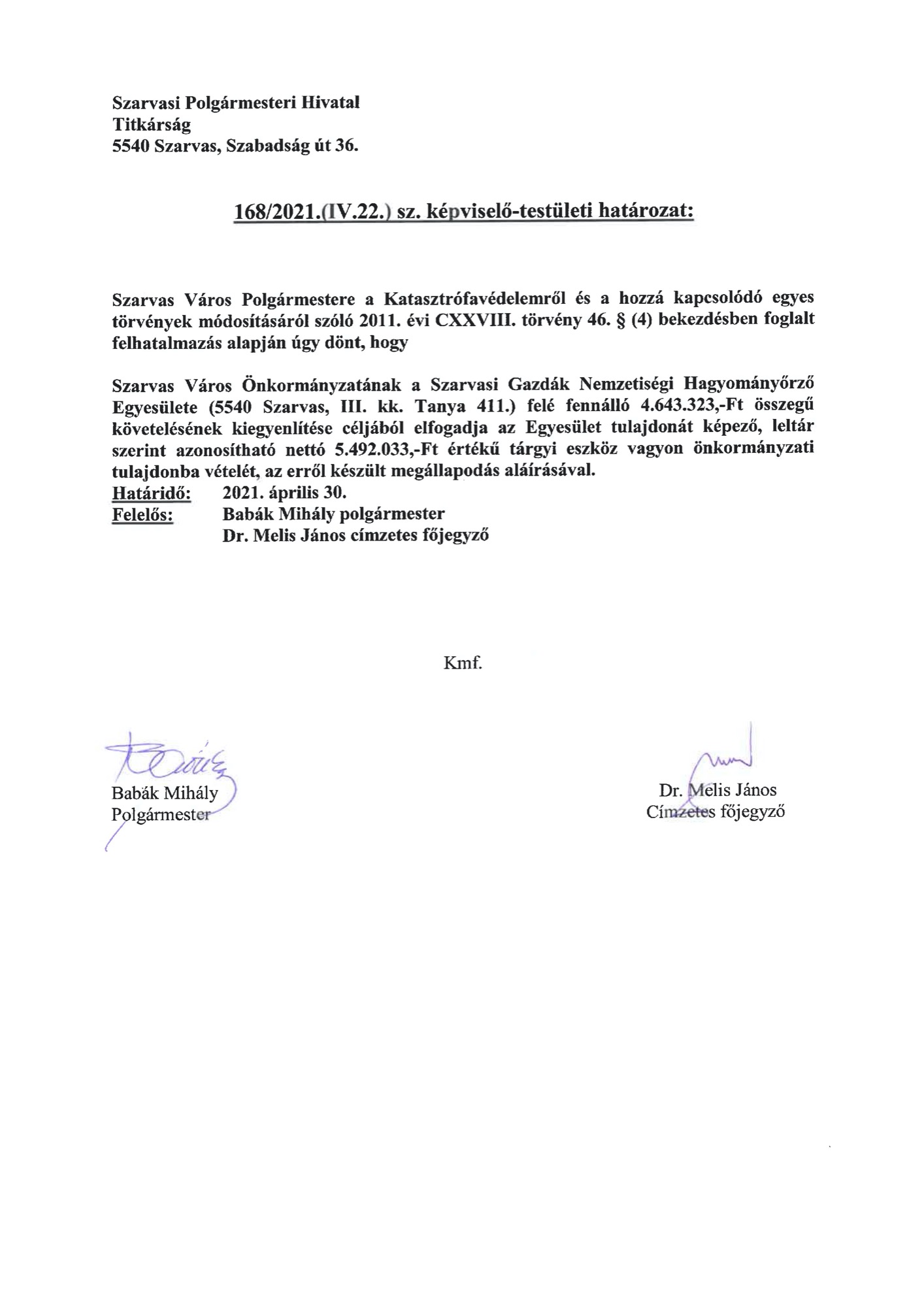 Szarvasi Polgármesteri Hivatal
Titkárság
5540 Szarvas, Szabadság út 36.

168/2021.(IV.22.) sz. képviselő-testületi határozat:

Szarvas Város Polgármestere a Katasztrófavédelemről és a hozzá kapcsolódó egyes törvények módosításáról szóló 2011. évi CXXVIII. törvény 46. § (4) bekezdésben foglalt felhatalmazás alapján úgy dönt, hogy

Szarvas Város Önkormányzatának a Szarvasi Gazdák Nemzetiségi Hagyományőrző Egyesülete (5540 Szarvas, III. kk. Tanya 411.) felé fennálló 4.643.323,-Ft összegű követelésének kiegyenlítése céljából elfogadja az Egyesület tulajdonát képező, leltár szerint azonosítható nettó 5.492.033,-Ft értékű tárgyi eszköz vagyon önkormányzati tulajdonba vételét, az erről készült megállapodás aláírásával.
Határidő: 2021. április 30.
Felelős: Babák Mihály polgármester
Dr. Melis János címzetes főjegyző

Kmf.

Babák Mihály
Polgármester

Dr. Melis János
Címzetes főjegyző